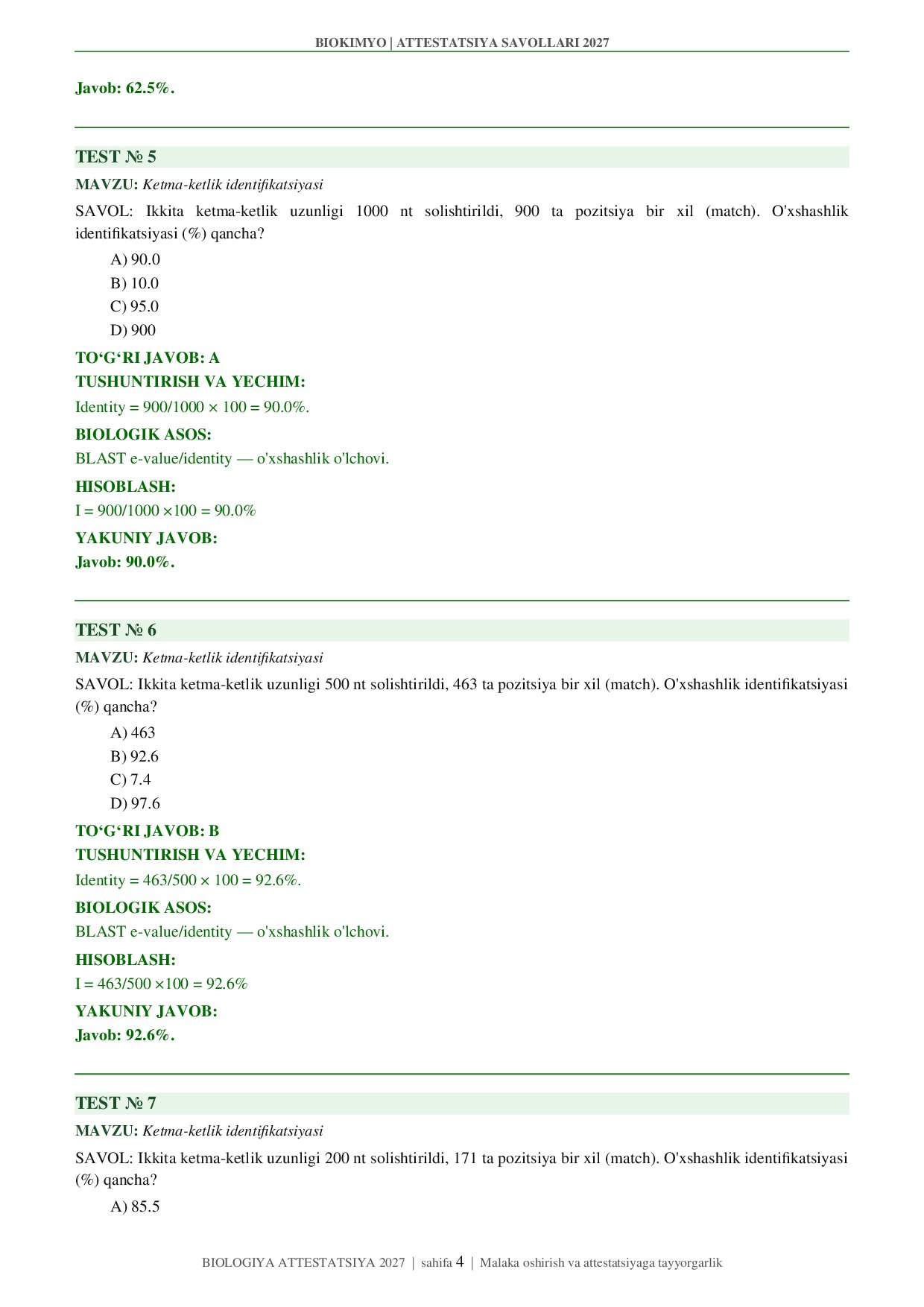 BIOKIMYO | ATTESTATSIYA SAVOLLARI 2027

Javob: 62.5%.

TEST № 5

MAVZU: Ketma-ketlik identifikatsiyasi

SAVOL: Ikkita ketma-ketlik uzunligi 1000 nt solishtirildi, 900 ta pozitsiya bir xil (match). O'xshashlik identifikatsiyasi (%) qancha?

A) 90.0
B) 10.0
C) 95.0
D) 900

TO‘G‘RI JAVOB: A

TUSHUNTIRISH VA YECHIM:

Identity = 900/1000 × 100 = 90.0%.

BIOLOGIK ASOS:

BLAST e-value/identity — o'xshashlik o'lchovi.

HISOBLASH:

I = 900/1000 ×100 = 90.0%

YAKUNIY JAVOB:

Javob: 90.0%.

TEST № 6

MAVZU: Ketma-ketlik identifikatsiyasi

SAVOL: Ikkita ketma-ketlik uzunligi 500 nt solishtirildi, 463 ta pozitsiya bir xil (match). O'xshashlik identifikatsiyasi (%) qancha?

A) 463
B) 92.6
C) 7.4
D) 97.6

TO‘G‘RI JAVOB: B

TUSHUNTIRISH VA YECHIM:

Identity = 463/500 × 100 = 92.6%.

BIOLOGIK ASOS:

BLAST e-value/identity — o'xshashlik o'lchovi.

HISOBLASH:

I = 463/500 ×100 = 92.6%

YAKUNIY JAVOB:

Javob: 92.6%.

TEST № 7

MAVZU: Ketma-ketlik identifikatsiyasi

SAVOL: Ikkita ketma-ketlik uzunligi 200 nt solishtirildi, 171 ta pozitsiya bir xil (match). O'xshashlik identifikatsiyasi (%) qancha?

A) 85.5

BIOLOGIYA ATTESTATSIYA 2027 | sahifa 4 | Malaka oshirish va attestatsiyaga tayyorgarlik